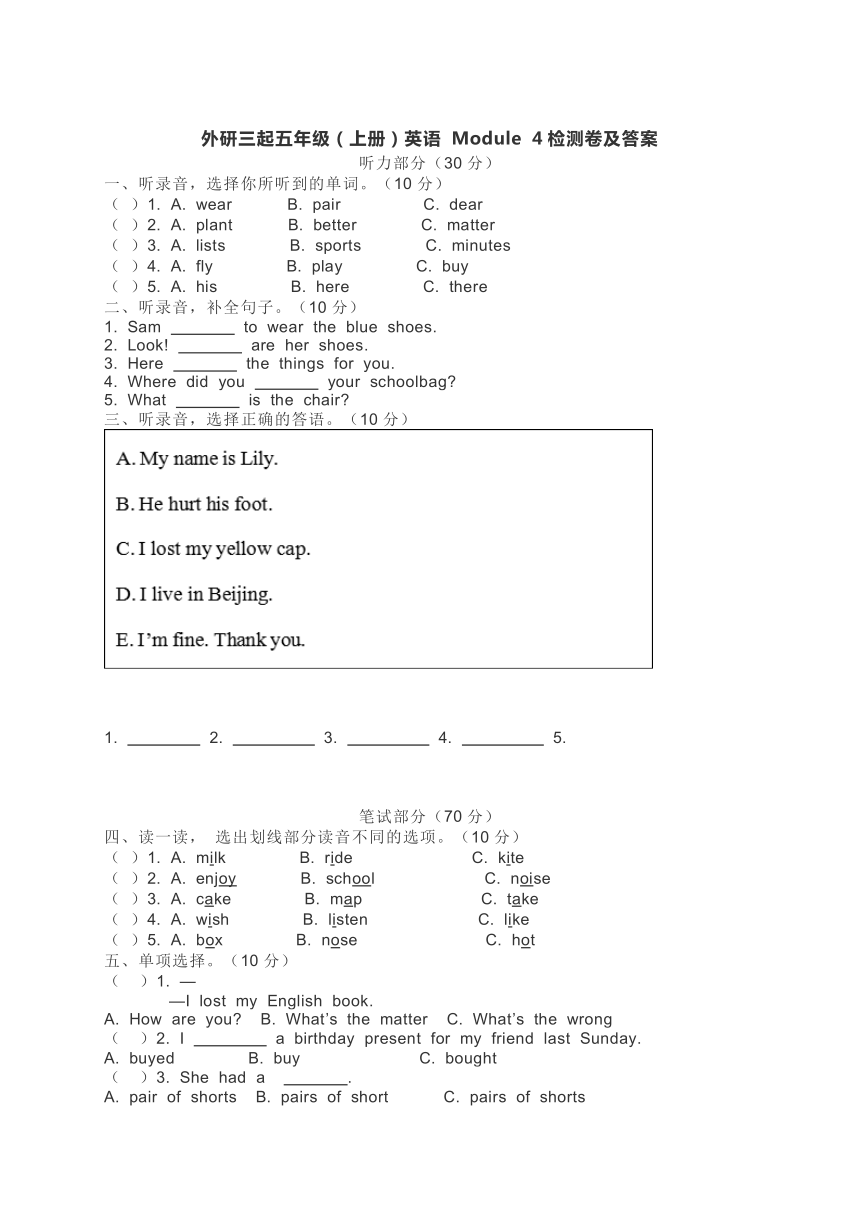 外研三起五年级（上册）英语 Module 4 检测卷及答案
听力部分（30 分）
一、听录音，选择你所听到的单词。（10 分）
（ ）1. A. wear B. pair C. dear
（ ）2. A. plant B. better C. matter
（ ）3. A. lists B. sports C. minutes
（ ）4. A. fly B. play C. buy
（ ）5. A. his B. here C. there
二、听录音，补全句子。（10 分）
1. Sam _______ to wear the blue shoes.
2. Look! _______ are her shoes.
3. Here _______ the things for you.
4. Where did you _______ your schoolbag?
5. What _______ is the chair?
三、听录音，选择正确的答语。（10 分）

A. My name is Lily.

B. He hurt his foot.

C. I lost my yellow cap.

D. I live in Beijing.

E. I'm fine. Thank you.

1. ________ 2. _________ 3. _________ 4. _________ 5.

笔试部分（70 分）
四、读一读， 选出划线部分读音不同的选项。（10 分）
（ ）1. A. milk B. ride C. kite
（ ）2. A. enjoy B. school C. noise
（ ）3. A. cake B. map C. take
（ ）4. A. wish B. listen C. like
（ ）5. A. box B. nose C. hot
五、单项选择。（10 分）
（ ）1. —
—I lost my English book.
A. How are you? B. What's the matter C. What's the wrong
（ ）2. I ________ a birthday present for my friend last Sunday.
A. buyed B. buy C. bought
（ ）3. She had a _______.
A. pair of shorts B. pairs of short C. pairs of shorts